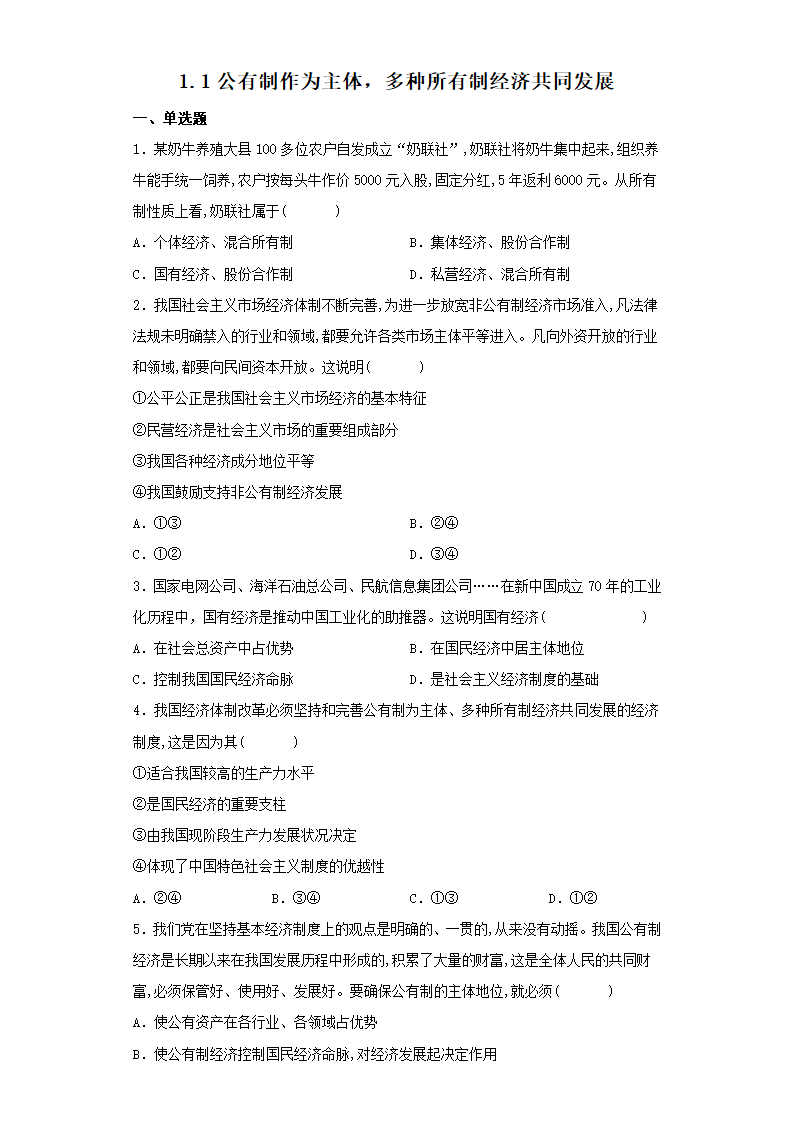 1.1 公有制作为主体，多种所有制经济共同发展

一、单选题

1．某奶牛养殖大县 100 多位农户自发成立“奶联社”，奶联社将奶牛集中起来，组织养牛能手统一饲养，农户按每头牛作价 5000 元入股，固定分红，5 年返利 6000 元。从所有制性质上看，奶联社属于（　　）

A．个体经济、混合所有制
B．集体经济、股份合作制
C．国有经济、股份合作制
D．私营经济、混合所有制

2．我国社会主义市场经济体制不断完善，为进一步放宽非公有制经济市场准入，凡法律法规未明确禁入的行业和领域，都要允许各类市场主体平等进入。凡向外资开放的行业和领域，都要向民间资本开放。这说明（　　）

①公平公正是我国社会主义市场经济的基本特征
②民营经济是社会主义市场的重要组成部分
③我国各种经济成分地位平等
④我国鼓励支持非公有制经济发展

A．①③
B．②④
C．①②
D．③④

3．国家电网公司、海洋石油总公司、民航信息集团公司……在新中国成立 70 年的工业化历程中，国有经济是推动中国工业化的助推器。这说明国有经济（　　）

A．在社会总资产中占优势
B．在国民经济中居主体地位
C．控制我国国民经济命脉
D．是社会主义经济制度的基础

4．我国经济体制改革必须坚持和完善公有制为主体、多种所有制经济共同发展的经济制度，这是因为其（　　）

①适合我国较高的生产力水平
②是国民经济的重要支柱
③由我国现阶段生产力发展状况决定
④体现了中国特色社会主义制度的优越性

A．②④
B．③④
C．①③
D．①②

5．我们党在坚持基本经济制度上的观点是明确的、一贯的，从来没有动摇。我国公有制经济是长期以来在我国发展历程中形成的，积累了大量的财富，这是全体人民的共同财富，必须保管好、使用好、发展好。要确保公有制的主体地位，就必须（　　）

A．使公有资产在各行业、各领域占优势
B．使公有制经济控制国民经济命脉，对经济发展起决定作用